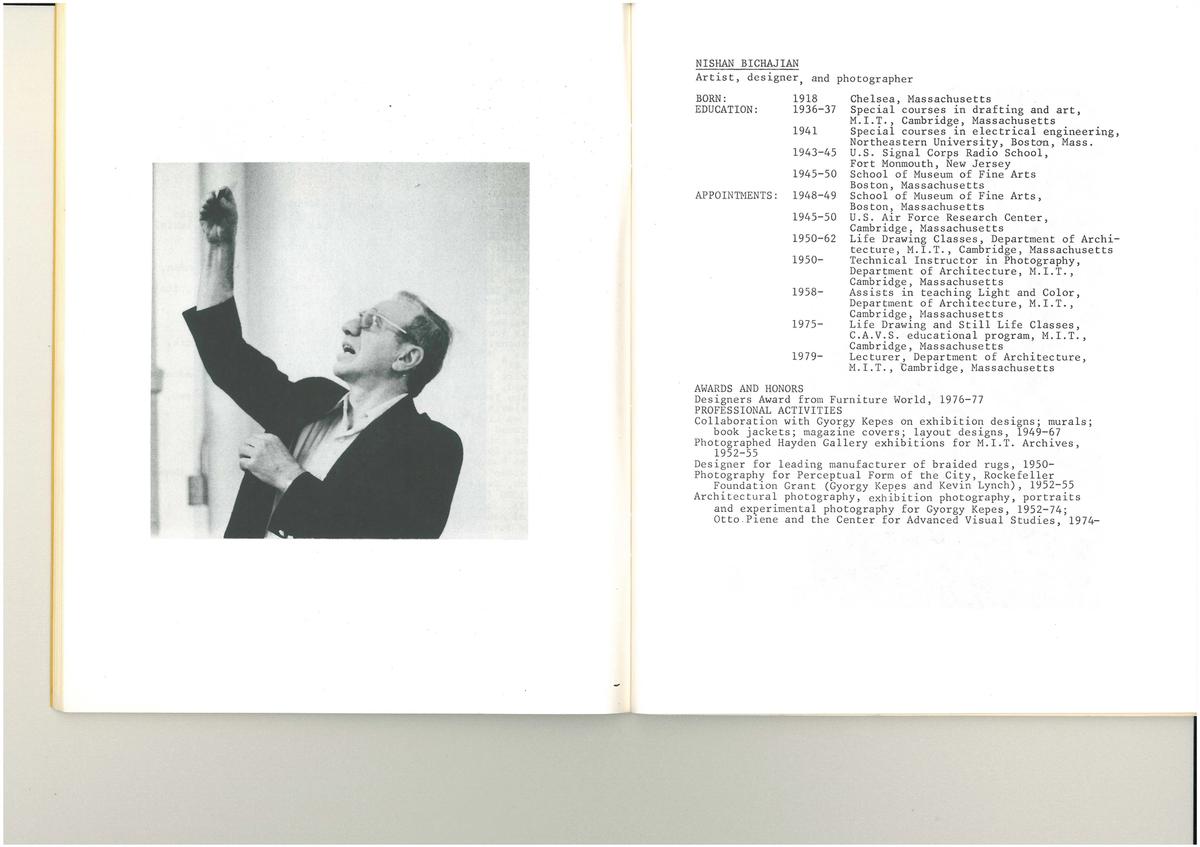 NISHAN BICHAJIAN
Artist, designer, and photographer

| | | |
|---|---|---|
| BORN: | 1918 | Chelsea, Massachusetts |
| EDUCATION: | 1936-37 | Special courses in drafting and art, M.I.T., Cambridge, Massachusetts |
| | 1941 | Special courses in electrical engineering, Northeastern University, Boston, Mass. |
| | 1943-45 | U.S. Signal Corps Radio School, Fort Monmouth, New Jersey |
| | 1945-50 | School of Museum of Fine Arts Boston, Massachusetts |
| APPOINTMENTS: | 1948-49 | School of Museum of Fine Arts, Boston, Massachusetts |
| | 1945-50 | U.S. Air Force Research Center, Cambridge, Massachusetts |
| | 1950-62 | Life Drawing Classes, Department of Architecture, M.I.T., Cambridge, Massachusetts |
| | 1950- | Technical Instructor in Photography, Department of Architecture, M.I.T., Cambridge, Massachusetts |
| | 1958- | Assists in teaching Light and Color, Department of Architecture, M.I.T., Cambridge, Massachusetts |
| | 1975- | Life Drawing and Still Life Classes, C.A.V.S. educational program, M.I.T., Cambridge, Massachusetts |
| | 1979- | Lecturer, Department of Architecture, M.I.T., Cambridge, Massachusetts |

AWARDS AND HONORS
Designers Award from Furniture World, 1976-77
PROFESSIONAL ACTIVITIES
Collaboration with Gyorgy Kepes on exhibition designs; murals; book jackets; magazine covers; layout designs, 1949-67
Photographed Hayden Gallery exhibitions for M.I.T. Archives, 1952-55
Designer for leading manufacturer of braided rugs, 1950-
Photography for Perceptual Form of the City, Rockefeller Foundation Grant (Gyorgy Kepes and Kevin Lynch), 1952-55
Architectural photography, exhibition photography, portraits and experimental photography for Gyorgy Kepes, 1952-74; Otto Piene and the Center for Advanced Visual Studies, 1974-